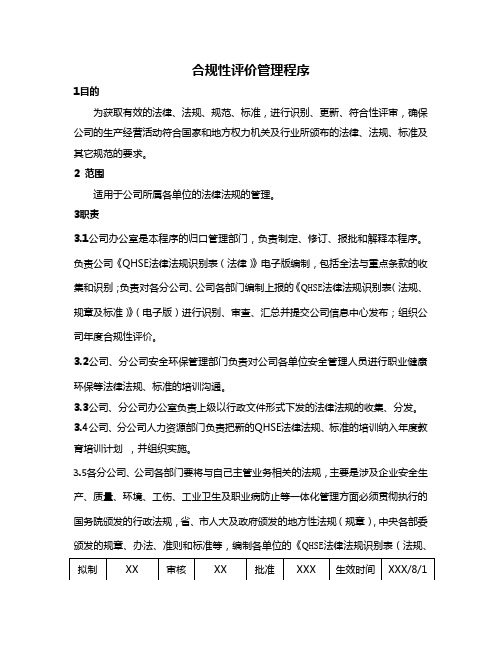 合规性评价管理程序

1目的

为获取有效的法律、法规、规范、标准，进行识别、更新、符合性评审，确保公司的生产经营活动符合国家和地方权力机关及行业所颁布的法律、法规、标准及其它规范的要求。

2 范围

适用于公司所属各单位的法律法规的管理。

3职责

3.1公司办公室是本程序的归口管理部门，负责制定、修订、报批和解释本程序。负责公司《QHSE法律法规识别表（法律）》电子版编制，包括全法与重点条款的收集和识别；负责对各分公司、公司各部门编制上报的《QHSE法律法规识别表（法规、规章及标准）》（电子版）进行识别、审查、汇总并提交公司信息中心发布；组织公司年度合规性评价。

3.2公司、分公司安全环保管理部门负责对公司各单位安全管理人员进行职业健康环保等法律法规、标准的培训沟通。

3.3公司、分公司办公室负责上级以行政文件形式下发的法律法规的收集、分发。

3.4公司、分公司人力资源部门负责把新的QHSE法律法规、标准的培训纳入年度教育培训计划 ，并组织实施。

3.5各分公司、公司各部门要将与自己主管业务相关的法规，主要是涉及企业安全生产、质量、环境、工伤、工业卫生及职业病防止等一体化管理方面必须贯彻执行的国务院颁发的行政法规，省、市人大及政府颁发的地方性法规（规章），中央各部委颁发的规章、办法、准则和标准等，编制各单位的《QHSE法律法规识别表（法规、

| 拟制 | XX | 审核 | XX | 批准 | XXX | 生效时间 | XXX/8/1 |
|---|---|---|---|---|---|---|---|